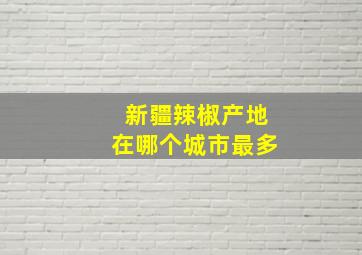 新疆辣椒产地
在哪个城市最多